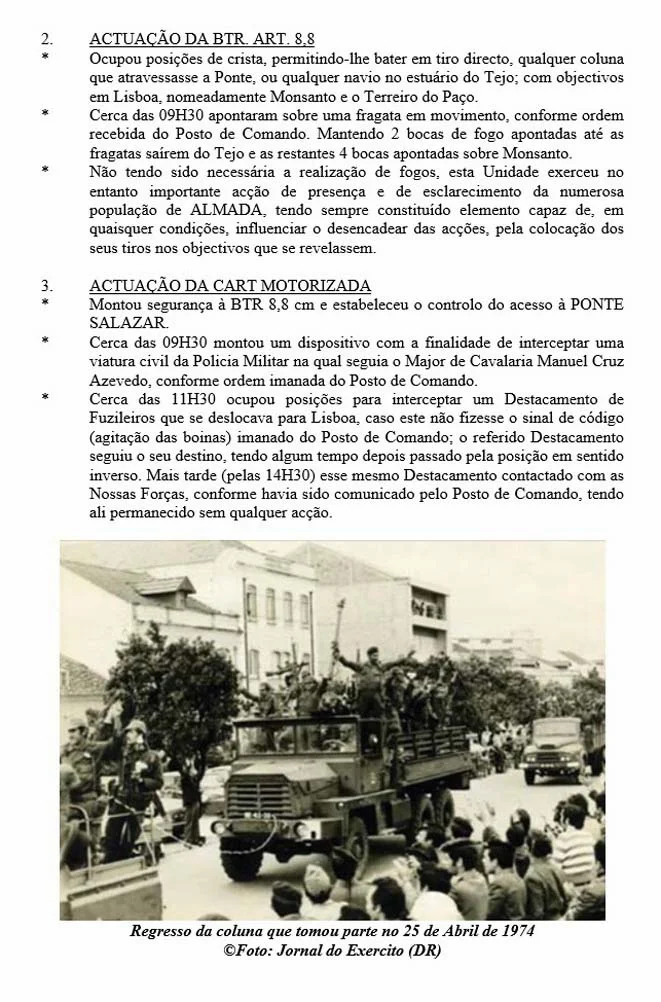 2. ACTUAÇÃO DA BTR. ART. 8,8

* Ocupou posições de crista, permitindo-lhe bater em tiro directo, qualquer coluna que atravessasse a Ponte, ou qualquer navio no estuário do Tejo; com objectivos em Lisboa, nomeadamente Monsanto e o Terreiro do Paço.

* Cerca das 09H30 apontaram sobre uma fragata em movimento, conforme ordem recebida do Posto de Comando. Mantendo 2 bocas de fogo apontadas até as fragatas saírem do Tejo e as restantes 4 bocas apontadas sobre Monsanto.

* Não tendo sido necessária a realização de fogos, esta Unidade exerceu no entanto importante acção de presença e de esclarecimento da numerosa população de ALMADA, tendo sempre constituído elemento capaz de, em quaisquer condições, influenciar o desencadear das acções, pela colocação dos seus tiros nos objectivos que se revelassem.

3. ACTUAÇÃO DA CART MOTORIZADA

* Montou segurança à BTR 8,8 cm e estabeleceu o controlo do acesso à PONTE SALAZAR.

* Cerca das 09H30 montou um dispositivo com a finalidade de interceptar uma viatura civil da Policia Militar na qual seguia o Major de Cavalaria Manuel Cruz Azevedo, conforme ordem imanada do Posto de Comando.

* Cerca das 11H30 ocupou posições para interceptar um Destacamento de Fuzileiros que se deslocava para Lisboa, caso este não fizesse o sinal de código (agitação das boinas) imanado do Posto de Comando; o referido Destacamento seguiu o seu destino, tendo algum tempo depois passado pela posição em sentido inverso. Mais tarde (pelas 14H30) esse mesmo Destacamento contactado com as Nossas Forças, conforme havia sido comunicado pelo Posto de Comando, tendo ali permanecido sem qualquer acção.

Regresso da coluna que tomou parte no 25 de Abril de 1974
©Foto: Jornal do Exercito (DR)